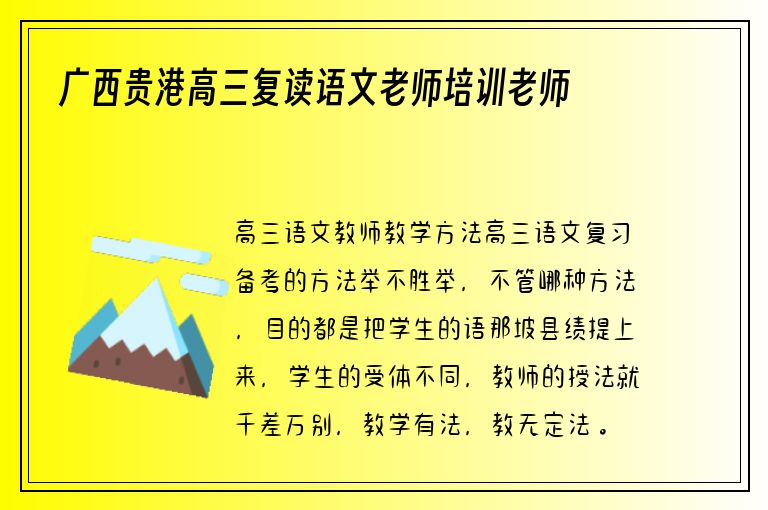 广西贵港高三复读语文老师培训老师

高三语文教师教学方法高三语文复习备考的方法举不胜举，不管哪种方法，目的都是把学生的语那坡县绩提上来，学生的受体不同，教师的授法就千差万别，教学有法，教无定法。